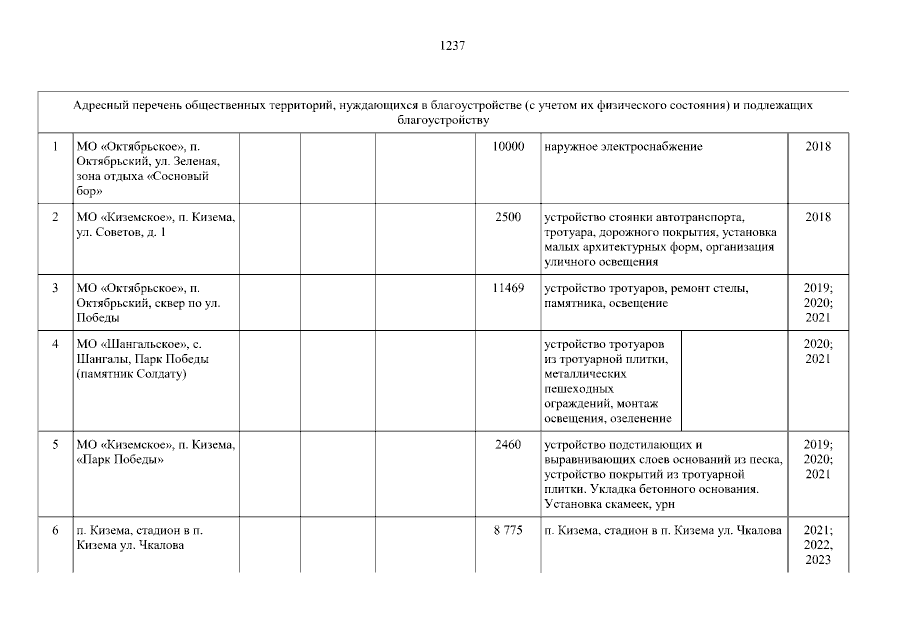 1237

| Адресный перечень общественных территорий, нуждающихся в благоустройстве (с учетом их физического состояния) и подлежащих благоустройству | | | | | | | |
|---|---|---|---|---|---|---|---|
| 1 | МО «Октябрьское», п. Октябрьский, ул. Зеленая, зона отдыха «Сосновый бор» | | | | 10000 | наружное электроснабжение | 2018 |
| 2 | МО «Киземское», п. Кизема, ул. Советов, д. 1 | | | | 2500 | устройство стоянки автотранспорта, тротуара, дорожного покрытия, установка малых архитектурных форм, организация уличного освещения | 2018 |
| 3 | МО «Октябрьское», п. Октябрьский, сквер по ул. Победы | | | | 11469 | устройство тротуаров, ремонт стелы, памятника, освещение | 2019; 2020; 2021 |
| 4 | МО «Шангальское», с. Шангалы, Парк Победы (памятник Солдату) | | | | | устройство тротуаров из тротуарной плитки, металлических пешеходных ограждений, монтаж освещения, озеленение | 2020; 2021 |
| 5 | МО «Киземское», п. Кизема, «Парк Победы» | | | | 2460 | устройство подстилающих и выравнивающих слоев оснований из песка, устройство покрытий из тротуарной плитки. Укладка бетонного основания. Установка скамеек, урн | 2019; 2020; 2021 |
| 6 | п. Кизема, стадион в п. Кизема ул. Чкалова | | | | 8 775 | п. Кизема, стадион в п. Кизема ул. Чкалова | 2021; 2022, 2023 |